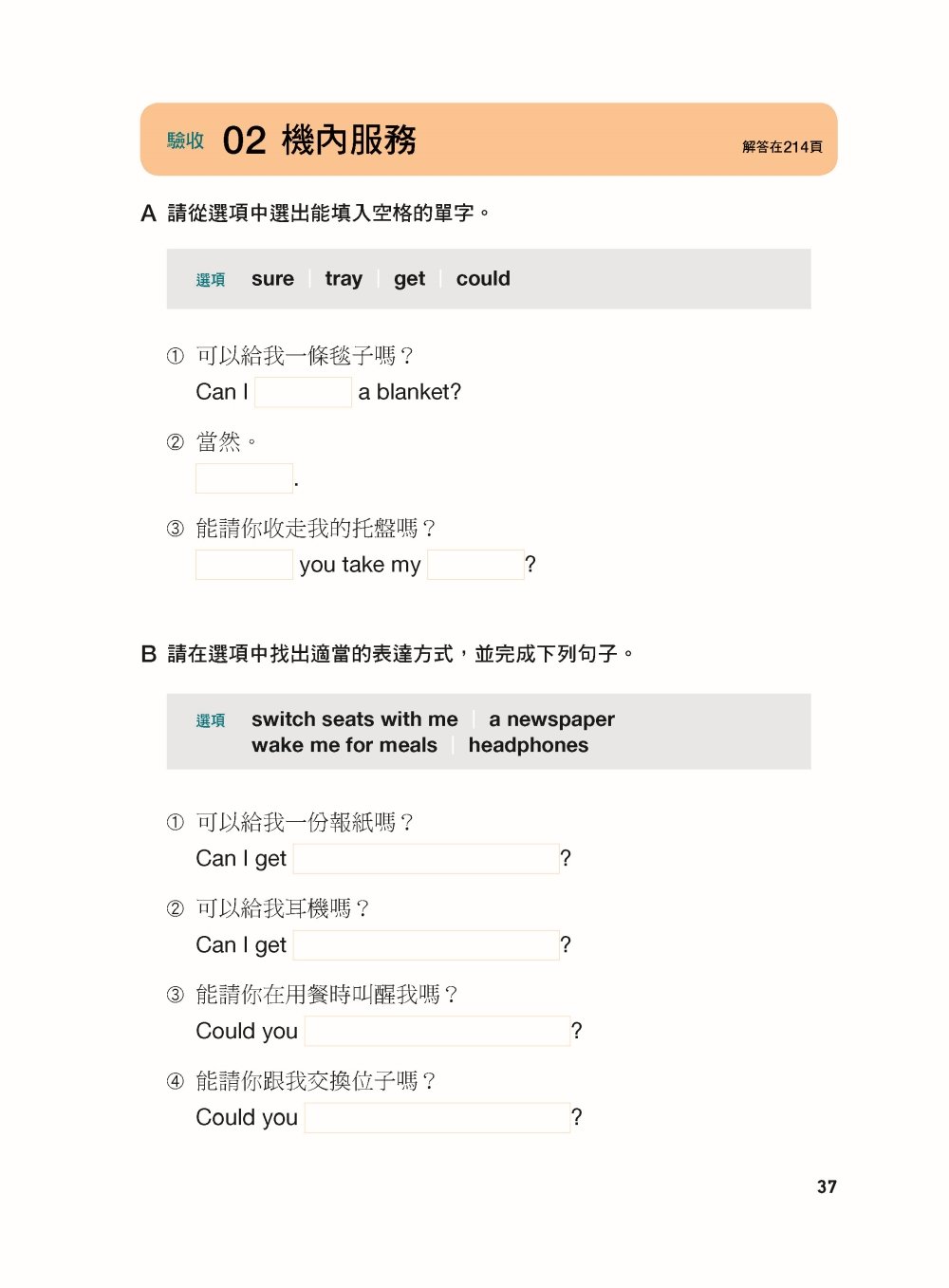 驗收 02 機內服務

解答在214頁

A 請從選項中選出能填入空格的單字。

選項 sure | tray | get | could

① 可以給我一條毯子嗎？
Can I ______ a blanket?

② 當然。
______.

③ 能請你收走我的托盤嗎？
______ you take my ______?

B 請在選項中找出適當的表達方式，並完成下列句子。

選項 switch seats with me | a newspaper
wake me for meals | headphones

① 可以給我一份報紙嗎？
Can I get ______?

② 可以給我耳機嗎？
Can I get ______?

③ 能請你在用餐時叫醒我嗎？
Could you ______?

④ 能請你跟我交換位子嗎？
Could you ______?

37